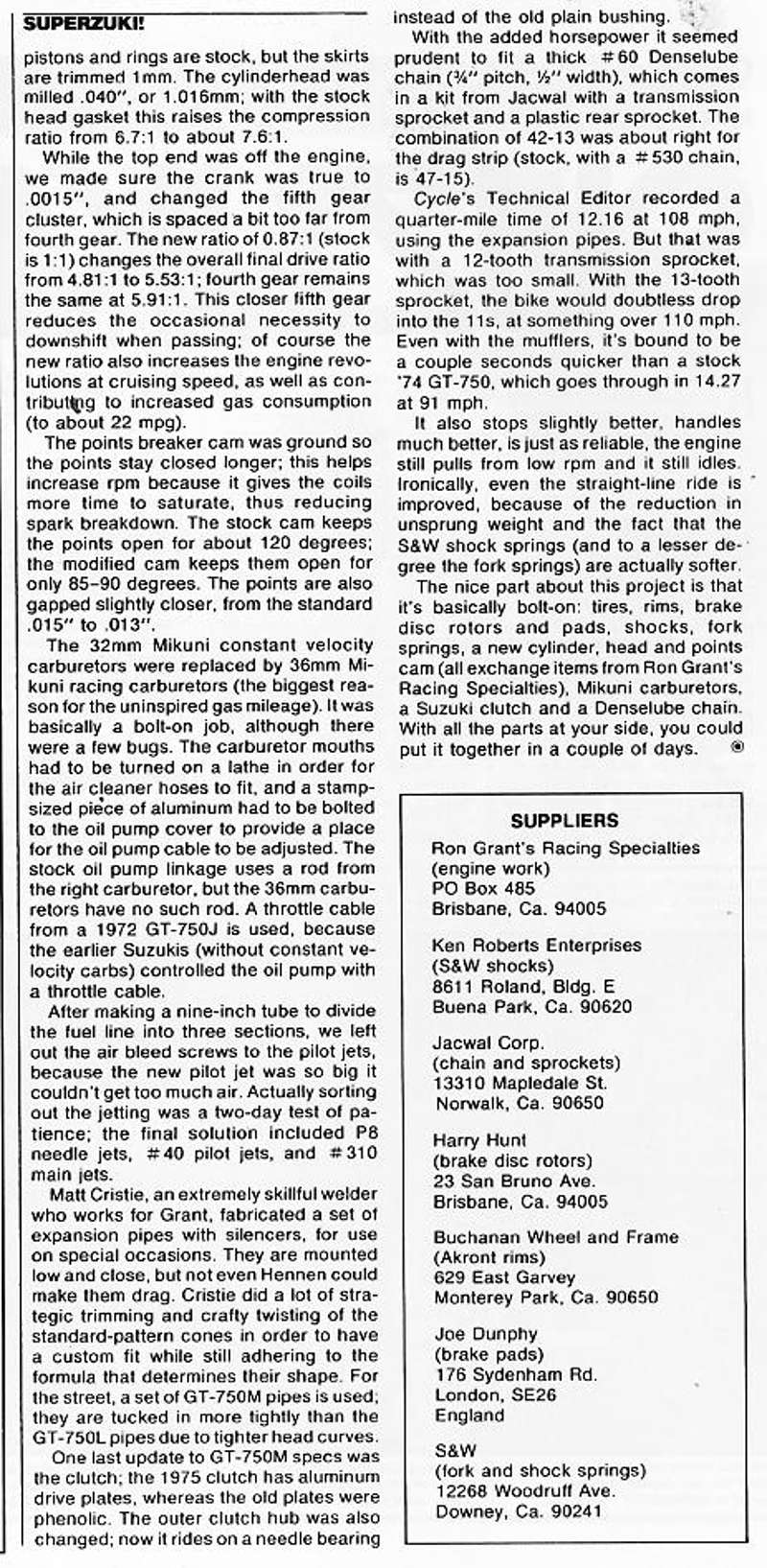 SUPERZUKI!

pistons and rings are stock, but the skirts are trimmed 1mm. The cylinderhead was milled .040", or 1.016mm; with the stock head gasket this raises the compression ratio from 6.7:1 to about 7.6:1.

While the top end was off the engine, we made sure the crank was true to .0015", and changed the fifth gear cluster, which is spaced a bit too far from fourth gear. The new ratio of 0.87:1 (stock is 1:1) changes the overall final drive ratio from 4.81:1 to 5.53:1; fourth gear remains the same at 5.91:1. This closer fifth gear reduces the occasional necessity to downshift when passing; of course the new ratio also increases the engine revolutions at cruising speed, as well as contributing to increased gas consumption (to about 22 mpg).

The points breaker cam was ground so the points stay closed longer; this helps increase rpm because it gives the coils more time to saturate, thus reducing spark breakdown. The stock cam keeps the points open for about 120 degrees; the modified cam keeps them open for only 85–90 degrees. The points are also gapped slightly closer, from the standard .015" to .013".

The 32mm Mikuni constant velocity carburetors were replaced by 36mm Mikuni racing carburetors (the biggest reason for the uninspired gas mileage). It was basically a bolt-on job, although there were a few bugs. The carburetor mouths had to be turned on a lathe in order for the air cleaner hoses to fit, and a stamp-sized piece of aluminum had to be bolted to the oil pump cover to provide a place for the oil pump cable to be adjusted. The stock oil pump linkage uses a rod from the right carburetor, but the 36mm carburetors have no such rod. A throttle cable from a 1972 GT-750J is used, because the earlier Suzukis (without constant velocity carbs) controlled the oil pump with a throttle cable.

After making a nine-inch tube to divide the fuel line into three sections, we left out the air bleed screws to the pilot jets, because the new pilot jet was so big it couldn't get too much air. Actually sorting out the jetting was a two-day test of patience; the final solution included P8 needle jets, #40 pilot jets, and #310 main jets.

Matt Cristie, an extremely skillful welder who works for Grant, fabricated a set of expansion pipes with silencers, for use on special occasions. They are mounted low and close, but not even Hennen could make them drag. Cristie did a lot of strategic trimming and crafty twisting of the standard-pattern cones in order to have a custom fit while still adhering to the formula that determines their shape. For the street, a set of GT-750M pipes is used; they are tucked in more tightly than the GT-750L pipes due to tighter head curves.

One last update to GT-750M specs was the clutch; the 1975 clutch has aluminum drive plates, whereas the old plates were phenolic. The outer clutch hub was also changed; now it rides on a needle bearing instead of the old plain bushing.

With the added horsepower it seemed prudent to fit a thick #60 Denselube chain (¾" pitch, ½" width), which comes in a kit from Jacwal with a transmission sprocket and a plastic rear sprocket. The combination of 42-13 was about right for the drag strip (stock, with a #530 chain, is 47-15).

Cycle's Technical Editor recorded a quarter-mile time of 12.16 at 108 mph, using the expansion pipes. But that was with a 12-tooth transmission sprocket, which was too small. With the 13-tooth sprocket, the bike would doubtless drop into the 11s, at something over 110 mph. Even with the mufflers, it's bound to be a couple seconds quicker than a stock '74 GT-750, which goes through in 14.27 at 91 mph.

It also stops slightly better, handles much better, is just as reliable, the engine still pulls from low rpm and it still idles. Ironically, even the straight-line ride is improved, because of the reduction in unsprung weight and the fact that the S&W shock springs (and to a lesser degree the fork springs) are actually softer.

The nice part about this project is that it's basically bolt-on: tires, rims, brake disc rotors and pads, shocks, fork springs, a new cylinder, head and points cam (all exchange items from Ron Grant's Racing Specialties), Mikuni carburetors, a Suzuki clutch and a Denselube chain. With all the parts at your side, you could put it together in a couple of days.

SUPPLIERS

Ron Grant's Racing Specialties
(engine work)
PO Box 485
Brisbane, Ca. 94005

Ken Roberts Enterprises
(S&W shocks)
8611 Roland, Bldg. E
Buena Park, Ca. 90620

Jacwal Corp.
(chain and sprockets)
13310 Mapledale St.
Norwalk, Ca. 90650

Harry Hunt
(brake disc rotors)
23 San Bruno Ave.
Brisbane, Ca. 94005

Buchanan Wheel and Frame
(Akront rims)
629 East Garvey
Monterey Park, Ca. 90650

Joe Dunphy
(brake pads)
176 Sydenham Rd.
London, SE26
England

S&W
(fork and shock springs)
12268 Woodruff Ave.
Downey, Ca. 90241